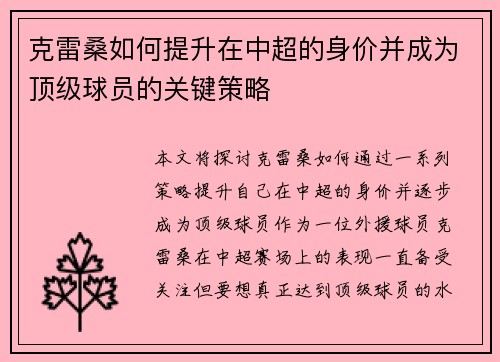 克雷桑如何提升在中超的身价并成为顶级球员的关键策略

本文将探讨克雷桑如何通过一系列策略提升自己在中超的身价并逐步成为顶级球员作为一位外援球员克雷桑在中超赛场上的表现一直备受关注但要想真正达到顶级球员的水